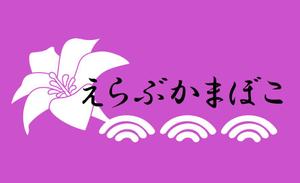 えらぶかまぼこ